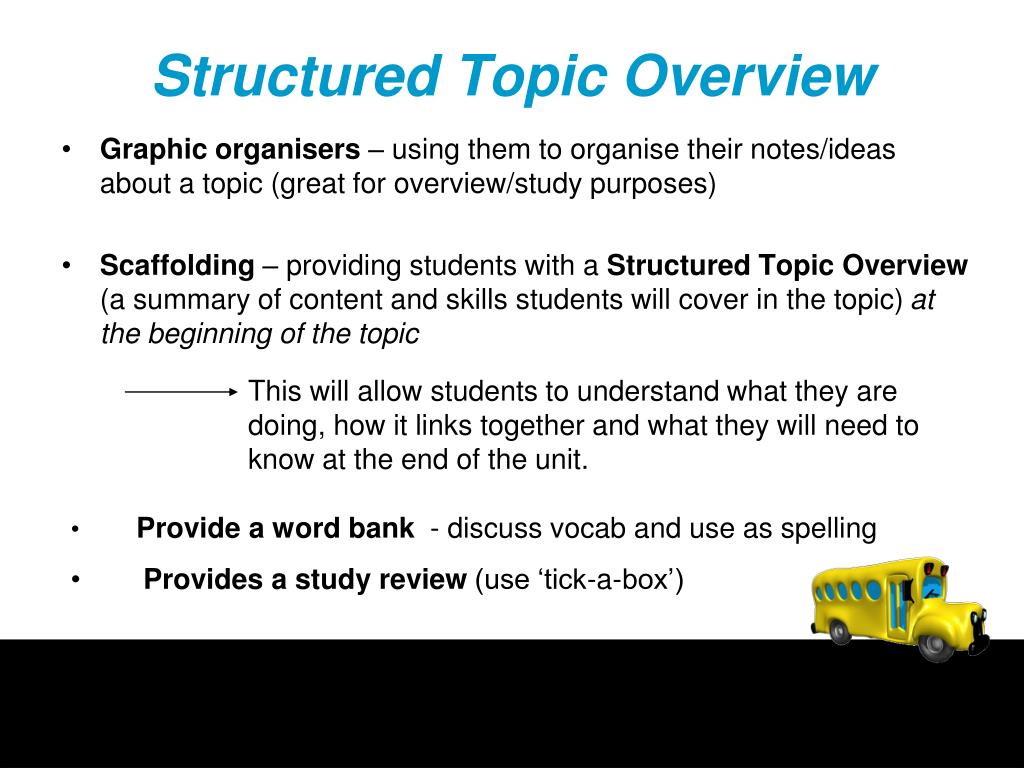 Structured Topic Overview

• Graphic organisers – using them to organise their notes/ideas about a topic (great for overview/study purposes)

• Scaffolding – providing students with a Structured Topic Overview (a summary of content and skills students will cover in the topic) at the beginning of the topic

This will allow students to understand what they are doing, how it links together and what they will need to know at the end of the unit.

• Provide a word bank - discuss vocab and use as spelling

• Provides a study review (use ‘tick-a-box’)